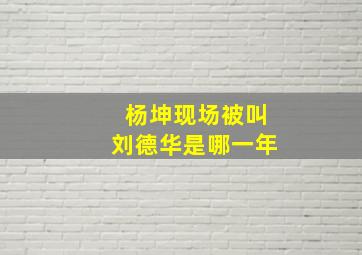 杨坤现场被叫
刘德华是哪一年